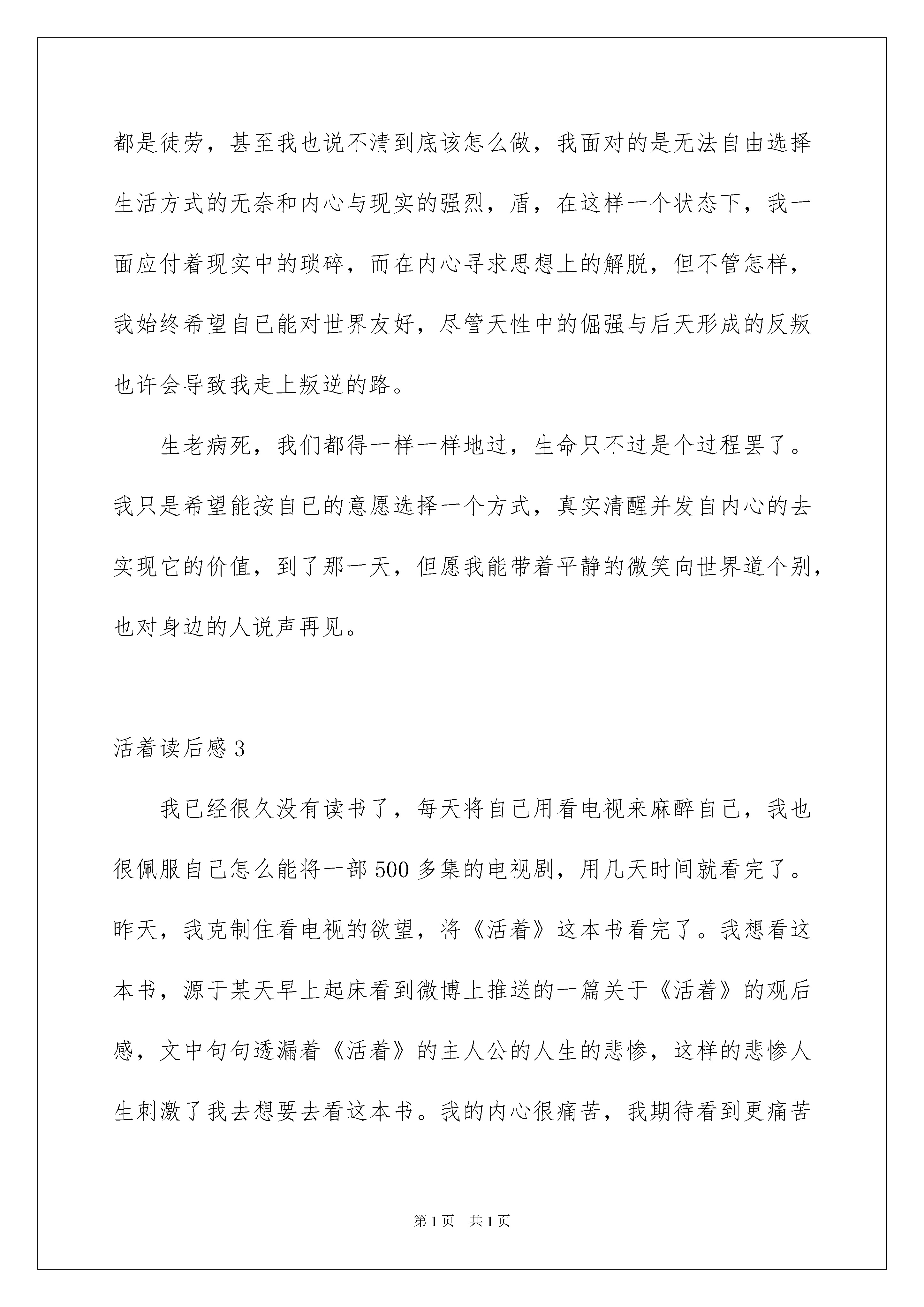 都是徒劳，甚至我也说不清到底该怎么做，我面对的是无法自由选择生活方式的无奈和内心与现实的强烈，盾，在这样一个状态下，我一面应付着现实中的琐碎，而在内心寻求思想上的解脱，但不管怎样，我始终希望自已能对世界友好，尽管天性中的倔强与后天形成的反叛也许会导致我走上叛逆的路。

生老病死，我们都得一样一样地过，生命只不过是个过程罢了。我只是希望能按自已的意愿选择一个方式，真实清醒并发自内心的去实现它的价值，到了那一天，但愿我能带着平静的微笑向世界道个别，也对身边的人说声再见。

活着读后感3

我已经很久没有读书了，每天将自己用看电视来麻醉自己，我也很佩服自己怎么能将一部500多集的电视剧，用几天时间就看完了。昨天，我克制住看电视的欲望，将《活着》这本书看完了。我想看这本书，源于某天早上起床看到微博上推送的一篇关于《活着》的观后感，文中句句透漏着《活着》的主人公的人生的悲惨，这样的悲惨人生刺激了我去想要去看这本书。我的内心很痛苦，我期待看到更痛苦

第1页 共1页